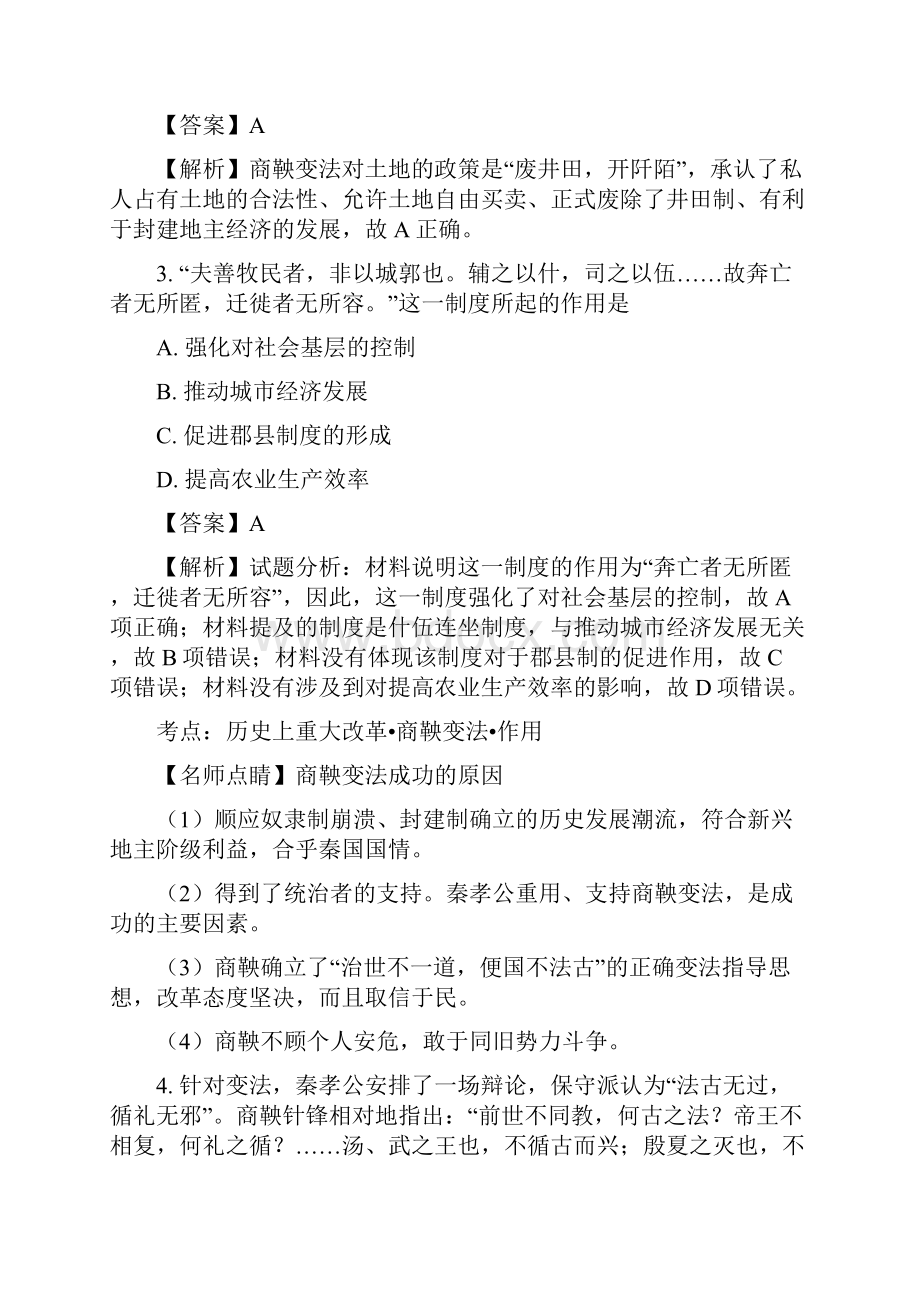 【答案】A

【解析】商鞅变法对土地的政策是“废井田，开阡陌”，承认了私人占有土地的合法性、允许土地自由买卖、正式废除了井田制、有利于封建地主经济的发展，故 A 正确。

3. “夫善牧民者，非以城郭也。辅之以什，司之以伍……故奔亡者无所匿，迁徙者无所容。”这一制度所起的作用是

A. 强化对社会基层的控制

B. 推动城市经济发展

C. 促进郡县制度的形成

D. 提高农业生产效率

【答案】A

【解析】试题分析：材料说明这一制度的作用为“奔亡者无所匿，迁徙者无所容”，因此，这一制度强化了对社会基层的控制，故 A 项正确；材料提及的制度是什伍连坐制度，与推动城市经济发展无关，故 B 项错误；材料没有体现该制度对于郡县制的促进作用，故 C 项错误；材料没有涉及到对提高农业生产效率的影响，故 D 项错误。

考点：历史上重大改革•商鞅变法•作用

【名师点睛】商鞅变法成功的原因

（1）顺应奴隶制崩溃、封建制确立的历史发展潮流，符合新兴地主阶级利益，合乎秦国国情。

（2）得到了统治者的支持。秦孝公重用、支持商鞅变法，是成功的主要因素。

（3）商鞅确立了“治世不一道，便国不法古”的正确变法指导思想，改革态度坚决，而且取信于民。

（4）商鞅不顾个人安危，敢于同旧势力斗争。

4. 针对变法，秦孝公安排了一场辩论，保守派认为“法古无过，循礼无邪”。商鞅针锋相对地指出：“前世不同教，何古之法？帝王不相复，何礼之循？……汤、武之王也，不循古而兴；殷夏之灭也，不